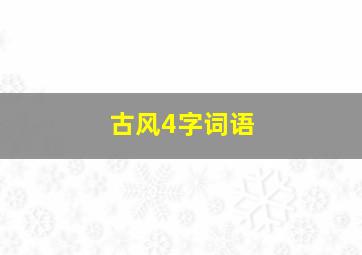 古风4字词语